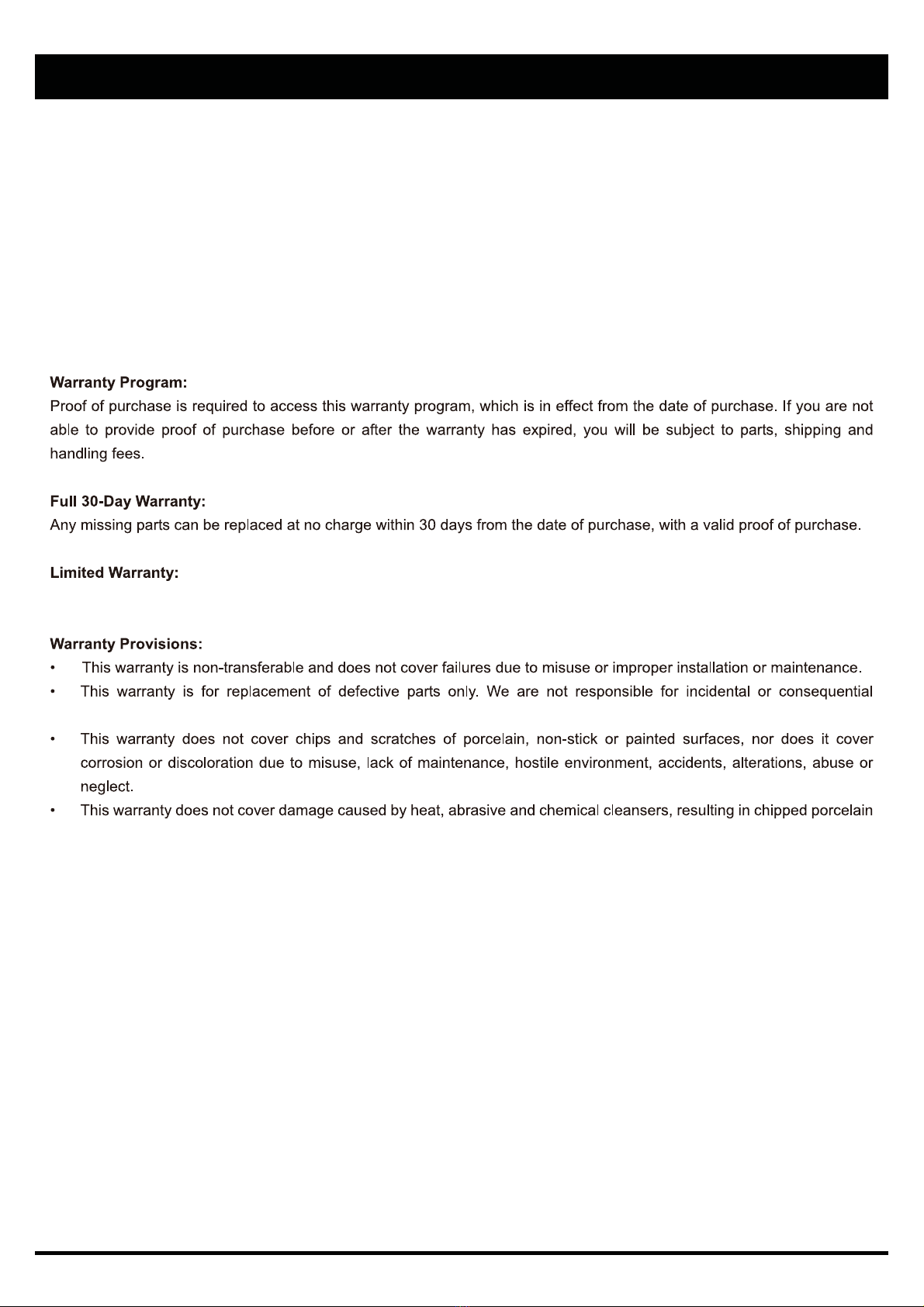 **Warranty Program:**
Proof of purchase is required to access this warranty program, which is in effect from the date of purchase. If you are not able to provide proof of purchase before or after the warranty has expired, you will be subject to parts, shipping and handling fees.

**Full 30-Day Warranty:**
Any missing parts can be replaced at no charge within 30 days from the date of purchase, with a valid proof of purchase.

**Limited Warranty:**

**Warranty Provisions:**
• This warranty is non-transferable and does not cover failures due to misuse or improper installation or maintenance.
• This warranty is for replacement of defective parts only. We are not responsible for incidental or consequential
• This warranty does not cover chips and scratches of porcelain, non-stick or painted surfaces, nor does it cover corrosion or discoloration due to misuse, lack of maintenance, hostile environment, accidents, alterations, abuse or neglect.
• This warranty does not cover damage caused by heat, abrasive and chemical cleansers, resulting in chipped porcelain